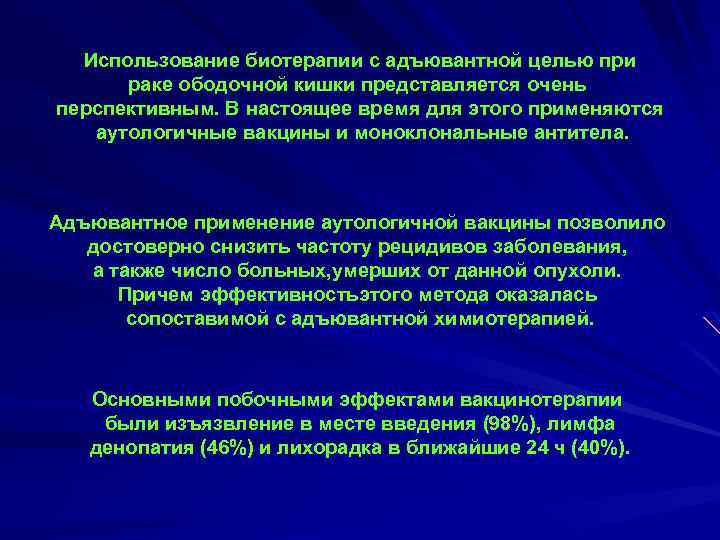 Использование биотерапии с адъювантной целью при раке ободочной кишки представляется очень перспективным. В настоящее время для этого применяются аутологичные вакцины и моноклональные антитела.

Адъювантное применение аутологичной вакцины позволило достоверно снизить частоту рецидивов заболевания, а также число больных,умерших от данной опухоли. Причем эффективностьэтого метода оказалась сопоставимой с адъювантной химиотерапией.

Основными побочными эффектами вакцинотерапии были изъязвление в месте введения (98%), лимфа денопатия (46%) и лихорадка в ближайшие 24 ч (40%).